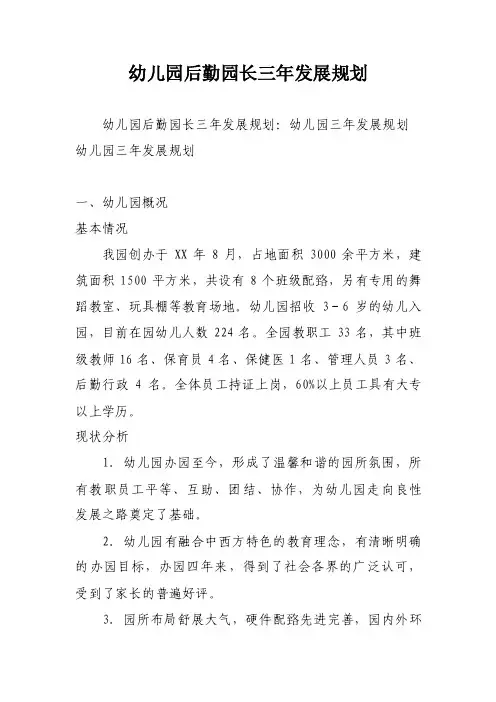 幼儿园后勤园长三年发展规划

幼儿园后勤园长三年发展规划：幼儿园三年发展规划 幼儿园三年发展规划

一、幼儿园概况
基本情况

我园创办于 XX 年 8 月，占地面积 3000 余平方米，建筑面积 1500 平方米，共设有 8 个班级配路，另有专用的舞蹈教室、玩具棚等教育场地。幼儿园招收 3－6 岁的幼儿入园，目前在园幼儿人数 224 名。全园教职工 33 名，其中班级教师 16 名、保育员 4 名、保健医 1 名、管理人员 3 名、后勤行政 4 名。全体员工持证上岗，60%以上员工具有大专以上学历。

现状分析

1. 幼儿园办园至今，形成了温馨和谐的园所氛围，所有教职员工平等、互助、团结、协作，为幼儿园走向良性发展之路奠定了基础。

2. 幼儿园有融合中西方特色的教育理念，有清晰明确的办园目标，办园四年来，得到了社会各界的广泛认可，受到了家长的普遍好评。

3. 园所布局舒展大气，硬件配路先进完善，园内外环